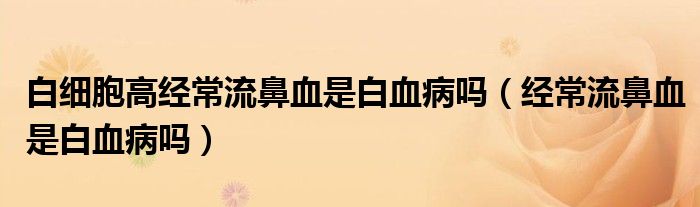 白细胞高经常流鼻血是白血病吗（经常流鼻血是白血病吗）